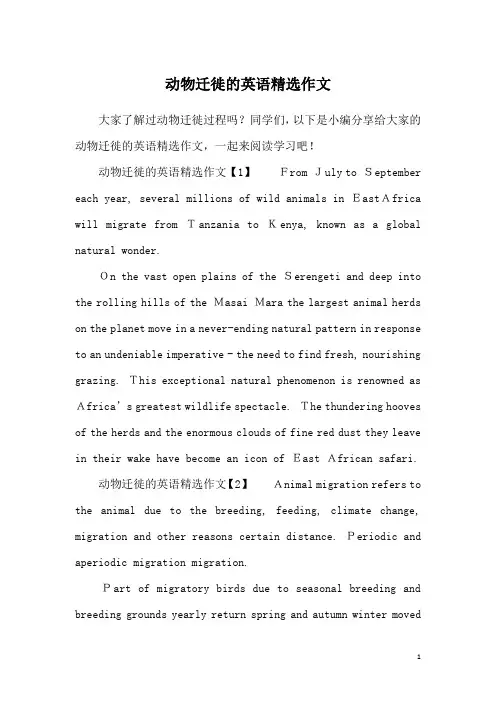 动物迁徙的英语精选作文

大家了解过动物迁徙过程吗？同学们，以下是小编分享给大家的动物迁徙的英语精选作文，一起来阅读学习吧！

动物迁徙的英语精选作文【1】　From July to September each year, several millions of wild animals in East Africa will migrate from Tanzania to Kenya, known as a global natural wonder.

On the vast open plains of the Serengeti and deep into the rolling hills of the Masai Mara the largest animal herds on the planet move in a never-ending natural pattern in response to an undeniable imperative - the need to find fresh, nourishing grazing. This exceptional natural phenomenon is renowned as Africa's greatest wildlife spectacle. The thundering hooves of the herds and the enormous clouds of fine red dust they leave in their wake have become an icon of East African safari.

动物迁徙的英语精选作文【2】　Animal migration refers to the animal due to the breeding, feeding, climate change, migration and other reasons certain distance. Periodic and aperiodic migration migration.

Part of migratory birds due to seasonal breeding and breeding grounds yearly return spring and autumn winter moved

1